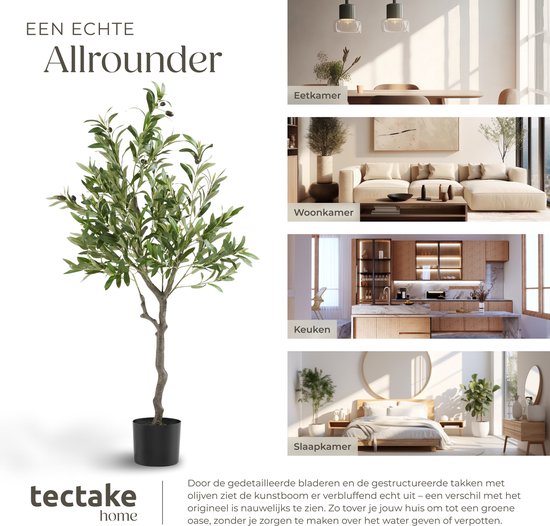 EEN ECHTE
Allrounder

Eetkamer

Woonkamer

Keuken

Slaapkamer

tectake
home

Door de gedetailleerde bladeren en de gestructureerde takken met olijven ziet de kunstboom er verbluffend echt uit – een verschil met het origineel is nauwelijks te zien. Zo tover je jouw huis om tot een groene oase, zonder je zorgen te maken over het water geven of verpotten.